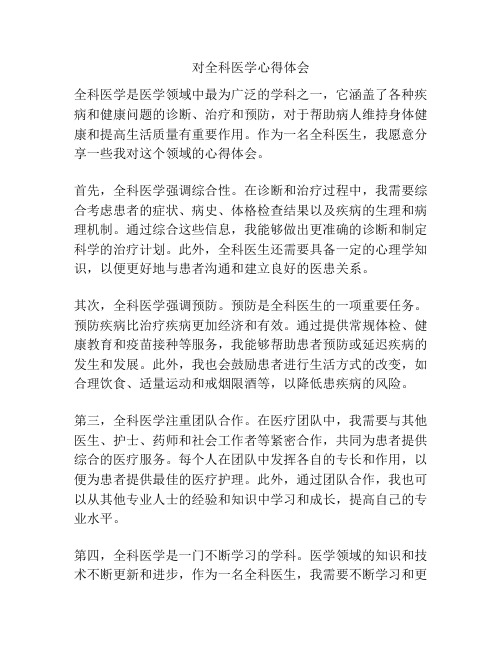 对全科医学心得体会

全科医学是医学领域中最为广泛的学科之一，它涵盖了各种疾病和健康问题的诊断、治疗和预防，对于帮助病人维持身体健康和提高生活质量有重要作用。作为一名全科医生，我愿意分享一些我对这个领域的心得体会。

首先，全科医学强调综合性。在诊断和治疗过程中，我需要综合考虑患者的症状、病史、体格检查结果以及疾病的生理和病理机制。通过综合这些信息，我能够做出更准确的诊断和制定科学的治疗计划。此外，全科医生还需要具备一定的心理学知识，以便更好地与患者沟通和建立良好的医患关系。

其次，全科医学强调预防。预防是全科医生的一项重要任务。预防疾病比治疗疾病更加经济和有效。通过提供常规体检、健康教育和疫苗接种等服务，我能够帮助患者预防或延迟疾病的发生和发展。此外，我也会鼓励患者进行生活方式的改变，如合理饮食、适量运动和戒烟限酒等，以降低患疾病的风险。

第三，全科医学注重团队合作。在医疗团队中，我需要与其他医生、护士、药师和社会工作者等紧密合作，共同为患者提供综合的医疗服务。每个人在团队中发挥各自的专长和作用，以便为患者提供最佳的医疗护理。此外，通过团队合作，我也可以从其他专业人士的经验和知识中学习和成长，提高自己的专业水平。

第四，全科医学是一门不断学习的学科。医学领域的知识和技术不断更新和进步，作为一名全科医生，我需要不断学习和更